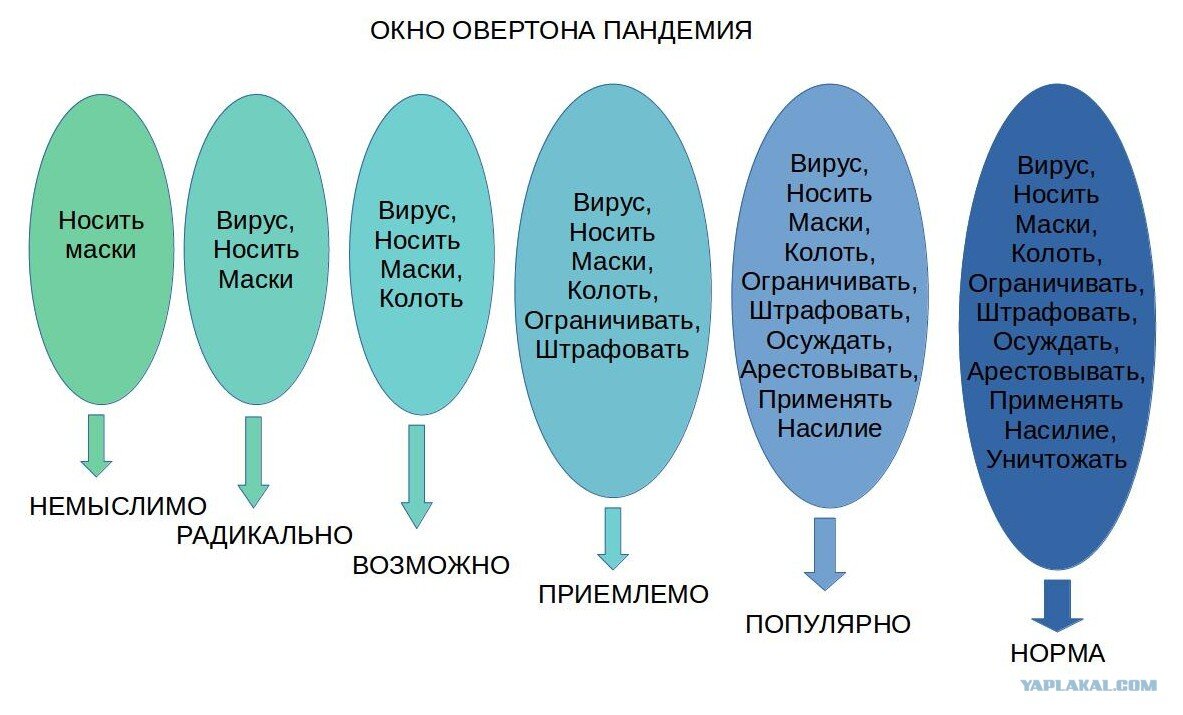 ОКНО ОВЕРТОНА ПАНДЕМИЯ

Носить маски

НЕМЫСЛИМО

Вирус, Носить Маски

РАДИКАЛЬНО

Вирус, Носить Маски, Колоть

ВОЗМОЖНО

Вирус, Носить Маски, Колоть, Ограничивать, Штрафовать

ПРИЕМЛЕМО

Вирус, Носить Маски, Колоть, Ограничивать, Штрафовать, Осуждать, Арестовывать, Применять Насилие

ПОПУЛЯРНО

Вирус, Носить Маски, Колоть, Ограничивать, Штрафовать, Осуждать, Арестовывать, Применять Насилие, Уничтожать

НОРМА

YAPLAKAL.COM